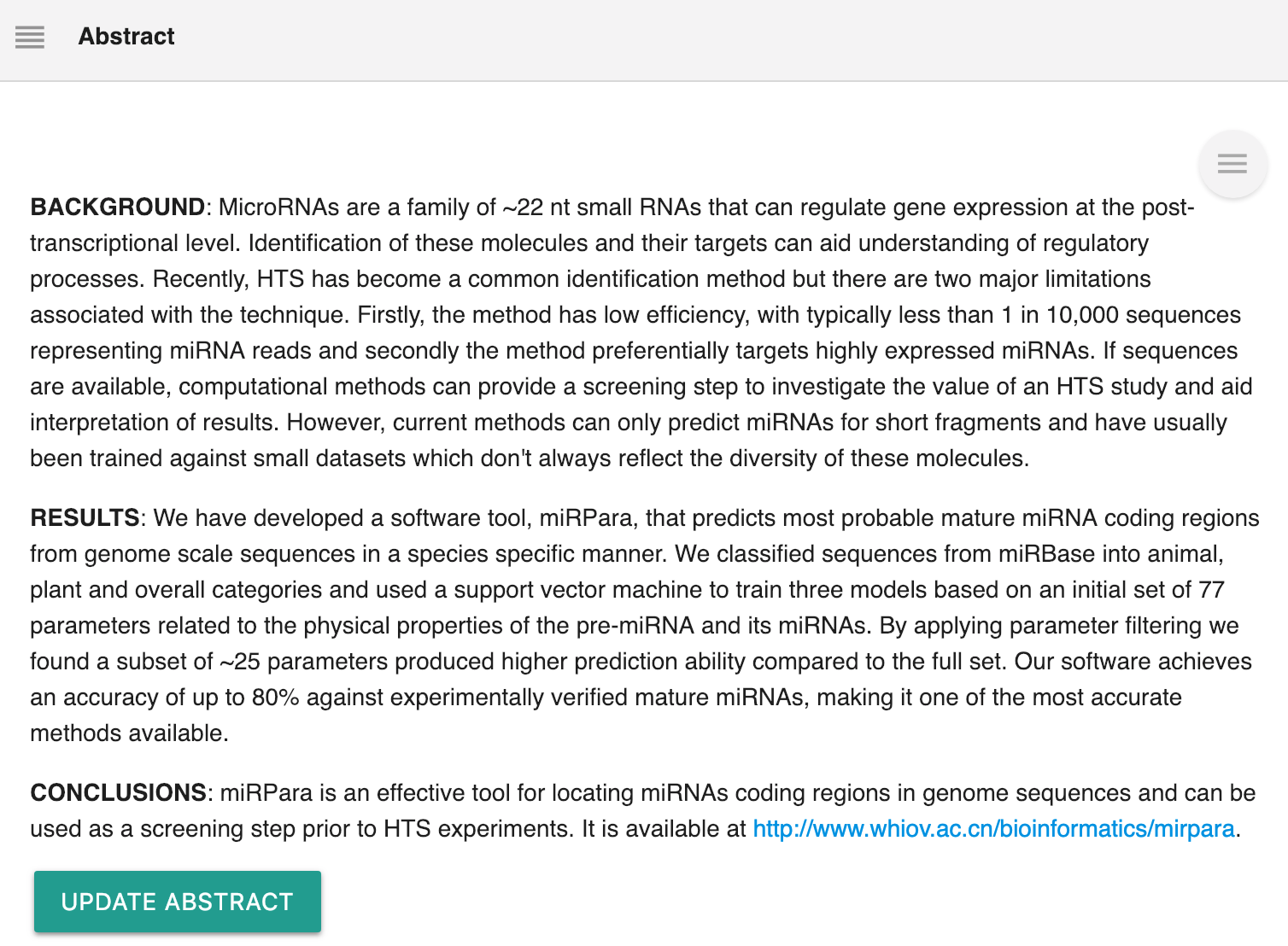 Abstract

BACKGROUND: MicroRNAs are a family of ~22 nt small RNAs that can regulate gene expression at the post-transcriptional level. Identification of these molecules and their targets can aid understanding of regulatory processes. Recently, HTS has become a common identification method but there are two major limitations associated with the technique. Firstly, the method has low efficiency, with typically less than 1 in 10,000 sequences representing miRNA reads and secondly the method preferentially targets highly expressed miRNAs. If sequences are available, computational methods can provide a screening step to investigate the value of an HTS study and aid interpretation of results. However, current methods can only predict miRNAs for short fragments and have usually been trained against small datasets which don't always reflect the diversity of these molecules.

RESULTS: We have developed a software tool, miRPara, that predicts most probable mature miRNA coding regions from genome scale sequences in a species specific manner. We classified sequences from miRBase into animal, plant and overall categories and used a support vector machine to train three models based on an initial set of 77 parameters related to the physical properties of the pre-miRNA and its miRNAs. By applying parameter filtering we found a subset of ~25 parameters produced higher prediction ability compared to the full set. Our software achieves an accuracy of up to 80% against experimentally verified mature miRNAs, making it one of the most accurate methods available.

CONCLUSIONS: miRPara is an effective tool for locating miRNAs coding regions in genome sequences and can be used as a screening step prior to HTS experiments. It is available at http://www.whiov.ac.cn/bioinformatics/mirpara.

UPDATE ABSTRACT